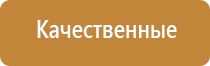 Качественные